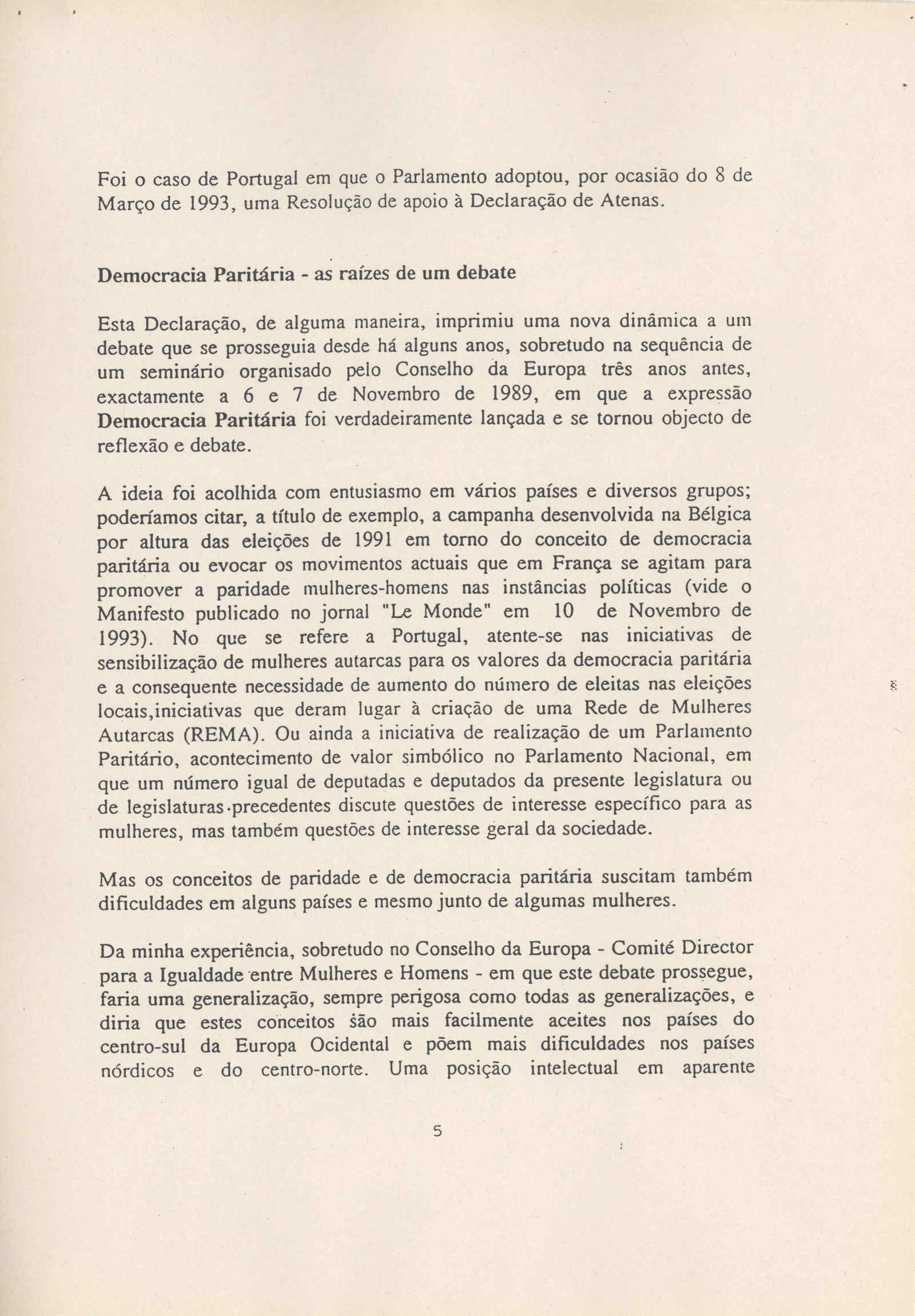 Foi o caso de Portugal em que o Parlamento adoptou, por ocasião do 8 de Março de 1993, uma Resolução de apoio à Declaração de Atenas.

Democracia Paritária - as raízes de um debate

Esta Declaração, de alguma maneira, imprimiu uma nova dinâmica a um debate que se prosseguia desde há alguns anos, sobretudo na sequência de um seminário organisado pelo Conselho da Europa três anos antes, exactamente a 6 e 7 de Novembro de 1989, em que a expressão Democracia Paritária foi verdadeiramente lançada e se tornou objecto de reflexão e debate.

A ideia foi acolhida com entusiasmo em vários países e diversos grupos; poderíamos citar, a título de exemplo, a campanha desenvolvida na Bélgica por altura das eleições de 1991 em torno do conceito de democracia paritária ou evocar os movimentos actuais que em França se agitam para promover a paridade mulheres-homens nas instâncias políticas (vide o Manifesto publicado no jornal "Le Monde" em 10 de Novembro de 1993). No que se refere a Portugal, atente-se nas iniciativas de sensibilização de mulheres autarcas para os valores da democracia paritária e a consequente necessidade de aumento do número de eleitas nas eleições locais,iniciativas que deram lugar à criação de uma Rede de Mulheres Autarcas (REMA). Ou ainda a iniciativa de realização de um Parlamento Paritário, acontecimento de valor simbólico no Parlamento Nacional, em que um número igual de deputadas e deputados da presente legislatura ou de legislaturas precedentes discute questões de interesse específico para as mulheres, mas também questões de interesse geral da sociedade.

Mas os conceitos de paridade e de democracia paritária suscitam também dificuldades em alguns países e mesmo junto de algumas mulheres.

Da minha experiência, sobretudo no Conselho da Europa - Comité Director para a Igualdade entre Mulheres e Homens - em que este debate prossegue, faria uma generalização, sempre perigosa como todas as generalizações, e diria que estes conceitos são mais facilmente aceites nos países do centro-sul da Europa Ocidental e põem mais dificuldades nos países nórdicos e do centro-norte. Uma posição intelectual em aparente

5